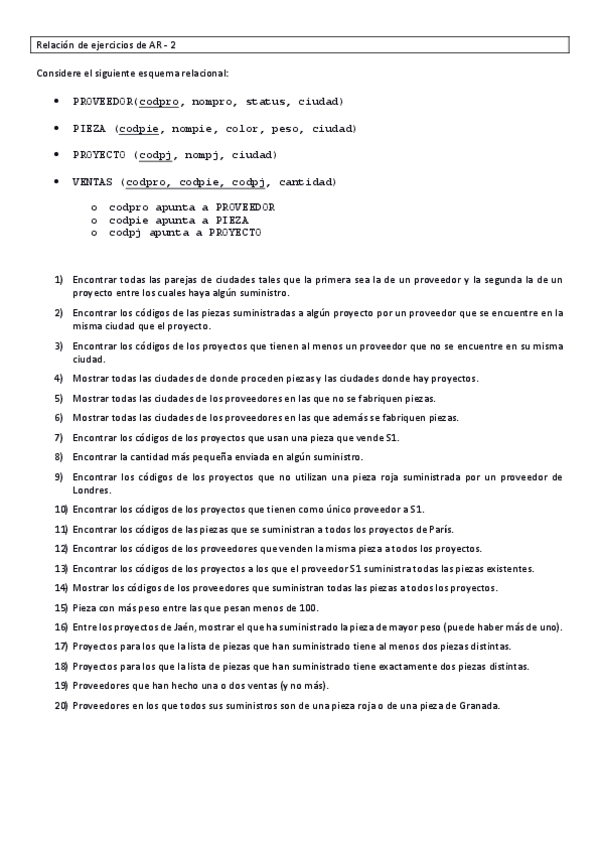 Relación de ejercicios de AR - 2

Considere el siguiente esquema relacional:

• PROVEEDOR(codpro, nompro, status, ciudad)

• PIEZA (codpie, nompie, color, peso, ciudad)

• PROYECTO (codpj, nompj, ciudad)

• VENTAS (codpro, codpie, codpj, cantidad)

o codpro apunta a PROVEEDOR
o codpie apunta a PIEZA
o codpj apunta a PROYECTO

1) Encontrar todas las parejas de ciudades tales que la primera sea la de un proveedor y la segunda la de un proyecto entre los cuales haya algún suministro.

2) Encontrar los códigos de las piezas suministradas a algún proyecto por un proveedor que se encuentre en la misma ciudad que el proyecto.

3) Encontrar los códigos de los proyectos que tienen al menos un proveedor que no se encuentre en su misma ciudad.

4) Mostrar todas las ciudades de donde proceden piezas y las ciudades donde hay proyectos.

5) Mostrar todas las ciudades de los proveedores en las que no se fabriquen piezas.

6) Mostrar todas las ciudades de los proveedores en las que además se fabriquen piezas.

7) Encontrar los códigos de los proyectos que usan una pieza que vende S1.

8) Encontrar la cantidad más pequeña enviada en algún suministro.

9) Encontrar los códigos de los proyectos que no utilizan una pieza roja suministrada por un proveedor de Londres.

10) Encontrar los códigos de los proyectos que tienen como único proveedor a S1.

11) Encontrar los códigos de las piezas que se suministran a todos los proyectos de París.

12) Encontrar los códigos de los proveedores que venden la misma pieza a todos los proyectos.

13) Encontrar los códigos de los proyectos a los que el proveedor S1 suministra todas las piezas existentes.

14) Mostrar los códigos de los proveedores que suministran todas las piezas a todos los proyectos.

15) Pieza con más peso entre las que pesan menos de 100.

16) Entre los proyectos de Jaén, mostrar el que ha suministrado la pieza de mayor peso (puede haber más de uno).

17) Proyectos para los que la lista de piezas que han suministrado tiene al menos dos piezas distintas.

18) Proyectos para los que la lista de piezas que han suministrado tiene exactamente dos piezas distintas.

19) Proveedores que han hecho una o dos ventas (y no más).

20) Proveedores en los que todos sus suministros son de una pieza roja o de una pieza de Granada.